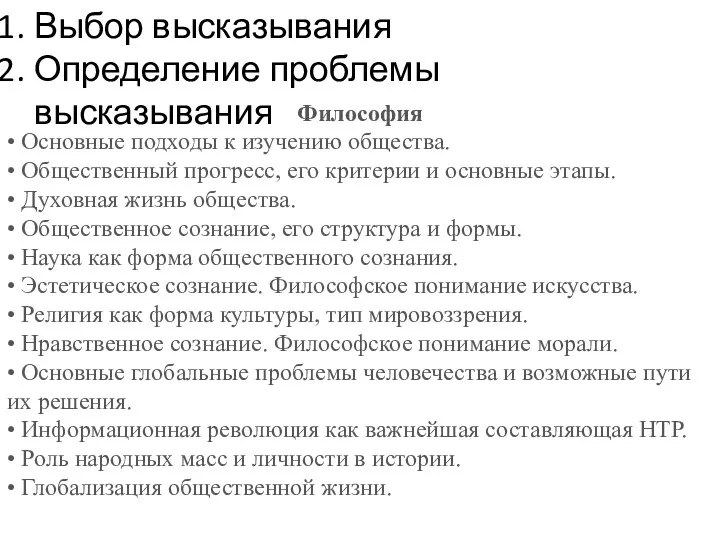 1. Выбор высказывания
2. Определение проблемы высказывания

Философия

• Основные подходы к изучению общества.
• Общественный прогресс, его критерии и основные этапы.
• Духовная жизнь общества.
• Общественное сознание, его структура и формы.
• Наука как форма общественного сознания.
• Эстетическое сознание. Философское понимание искусства.
• Религия как форма культуры, тип мировоззрения.
• Нравственное сознание. Философское понимание морали.
• Основные глобальные проблемы человечества и возможные пути их решения.
• Информационная революция как важнейшая составляющая НТР.
• Роль народных масс и личности в истории.
• Глобализация общественной жизни.